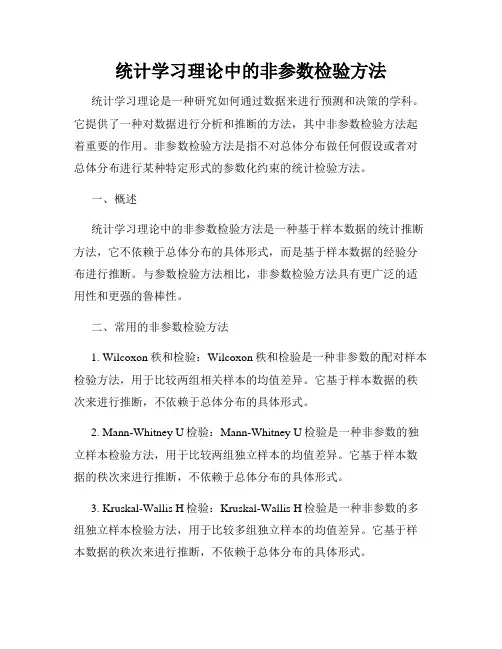 统计学习理论中的非参数检验方法

统计学习理论是一种研究如何通过数据来进行预测和决策的学科。它提供了一种对数据进行分析和推断的方法，其中非参数检验方法起着重要的作用。非参数检验方法是指不对总体分布做任何假设或者对总体分布进行某种特定形式的参数化约束的统计检验方法。

一、概述

统计学习理论中的非参数检验方法是一种基于样本数据的统计推断方法，它不依赖于总体分布的具体形式，而是基于样本数据的经验分布进行推断。与参数检验方法相比，非参数检验方法具有更广泛的适用性和更强的鲁棒性。

二、常用的非参数检验方法

1. Wilcoxon 秩和检验：Wilcoxon 秩和检验是一种非参数的配对样本检验方法，用于比较两组相关样本的均值差异。它基于样本数据的秩次来进行推断，不依赖于总体分布的具体形式。

2. Mann-Whitney U 检验：Mann-Whitney U 检验是一种非参数的独立样本检验方法，用于比较两组独立样本的均值差异。它基于样本数据的秩次来进行推断，不依赖于总体分布的具体形式。

3. Kruskal-Wallis H 检验：Kruskal-Wallis H 检验是一种非参数的多组独立样本检验方法，用于比较多组独立样本的均值差异。它基于样本数据的秩次来进行推断，不依赖于总体分布的具体形式。